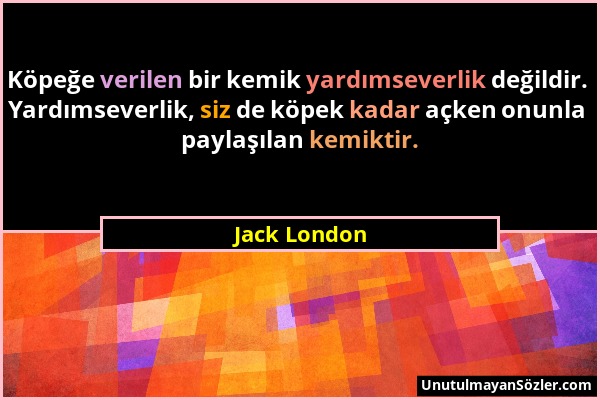 Köpeğe verilen bir kemik yardımseverlik değildir. Yardımseverlik, siz de köpek kadar açken onunla paylaşılan kemiktir.

Jack London

UnutulmayanSözler.com